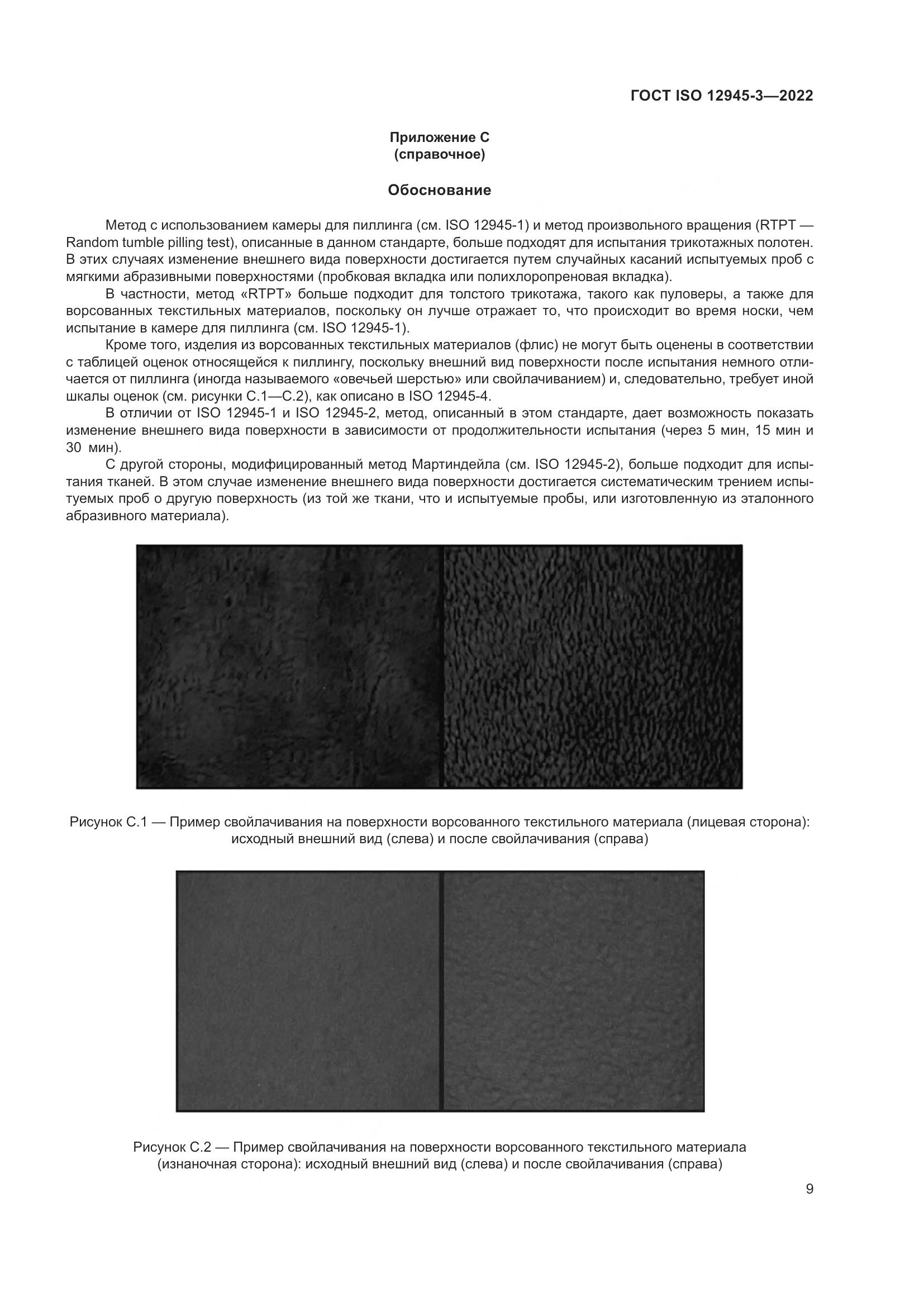 ГОСТ ISO 12945-3—2022

Приложение С
(справочное)

Обоснование

Метод с использованием камеры для пиллинга (см. ISO 12945-1) и метод произвольного вращения (RTPT — Random tumble pilling test), описанные в данном стандарте, больше подходят для испытания трикотажных полотен. В этих случаях изменение внешнего вида поверхности достигается путем случайных касаний испытуемых проб с мягкими абразивными поверхностями (пробковая вкладка или полихлоропреновая вкладка).

В частности, метод «RTPT» больше подходит для толстого трикотажа, такого как пуловеры, а также для ворсованных текстильных материалов, поскольку он лучше отражает то, что происходит во время носки, чем испытание в камере для пиллинга (см. ISO 12945-1).

Кроме того, изделия из ворсованных текстильных материалов (флис) не могут быть оценены в соответствии с таблицей оценок относящейся к пиллингу, поскольку внешний вид поверхности после испытания немного отличается от пиллинга (иногда называемого «овечьей шерстью» или свойлачиванием) и, следовательно, требует иной шкалы оценок (см. рисунки С.1—С.2), как описано в ISO 12945-4.

В отличии от ISO 12945-1 и ISO 12945-2, метод, описанный в этом стандарте, дает возможность показать изменение внешнего вида поверхности в зависимости от продолжительности испытания (через 5 мин, 15 мин и 30 мин).

С другой стороны, модифицированный метод Мартиндейла (см. ISO 12945-2), больше подходит для испытания тканей. В этом случае изменение внешнего вида поверхности достигается систематическим трением испытуемых проб о другую поверхность (из той же ткани, что и испытуемые пробы, или изготовленную из эталонного абразивного материала).

Рисунок С.1 — Пример свойлачивания на поверхности ворсованного текстильного материала (лицевая сторона): исходный внешний вид (слева) и после свойлачивания (справа)

Рисунок С.2 — Пример свойлачивания на поверхности ворсованного текстильного материала (изнаночная сторона): исходный внешний вид (слева) и после свойлачивания (справа)

9